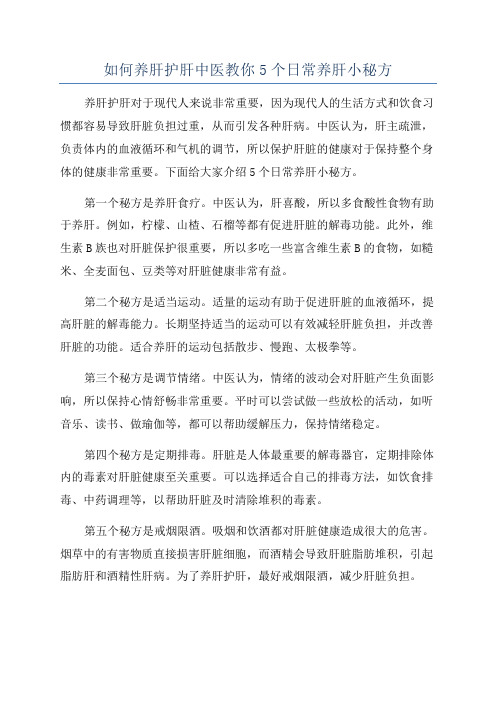 如何养肝护肝中医教你 5 个日常养肝小秘方

养肝护肝对于现代人来说非常重要，因为现代人的生活方式和饮食习惯都容易导致肝脏负担过重，从而引发各种肝病。中医认为，肝主疏泄，负责体内的血液循环和气机的调节，所以保护肝脏的健康对于保持整个身体的健康非常重要。下面给大家介绍 5 个日常养肝小秘方。

第一个秘方是养肝食疗。中医认为，肝喜酸，所以多食酸性食物有助于养肝。例如，柠檬、山楂、石榴等都有促进肝脏的解毒功能。此外，维生素 B 族也对肝脏保护很重要，所以多吃一些富含维生素 B 的食物，如糙米、全麦面包、豆类等对肝脏健康非常有益。

第二个秘方是适当运动。适量的运动有助于促进肝脏的血液循环，提高肝脏的解毒能力。长期坚持适当的运动可以有效减轻肝脏负担，并改善肝脏的功能。适合养肝的运动包括散步、慢跑、太极拳等。

第三个秘方是调节情绪。中医认为，情绪的波动会对肝脏产生负面影响，所以保持心情舒畅非常重要。平时可以尝试做一些放松的活动，如听音乐、读书、做瑜伽等，都可以帮助缓解压力，保持情绪稳定。

第四个秘方是定期排毒。肝脏是人体最重要的解毒器官，定期排除体内的毒素对肝脏健康至关重要。可以选择适合自己的排毒方法，如饮食排毒、中药调理等，以帮助肝脏及时清除堆积的毒素。

第五个秘方是戒烟限酒。吸烟和饮酒都对肝脏健康造成很大的危害。烟草中的有害物质直接损害肝脏细胞，而酒精会导致肝脏脂肪堆积，引起脂肪肝和酒精性肝病。为了养肝护肝，最好戒烟限酒，减少肝脏负担。